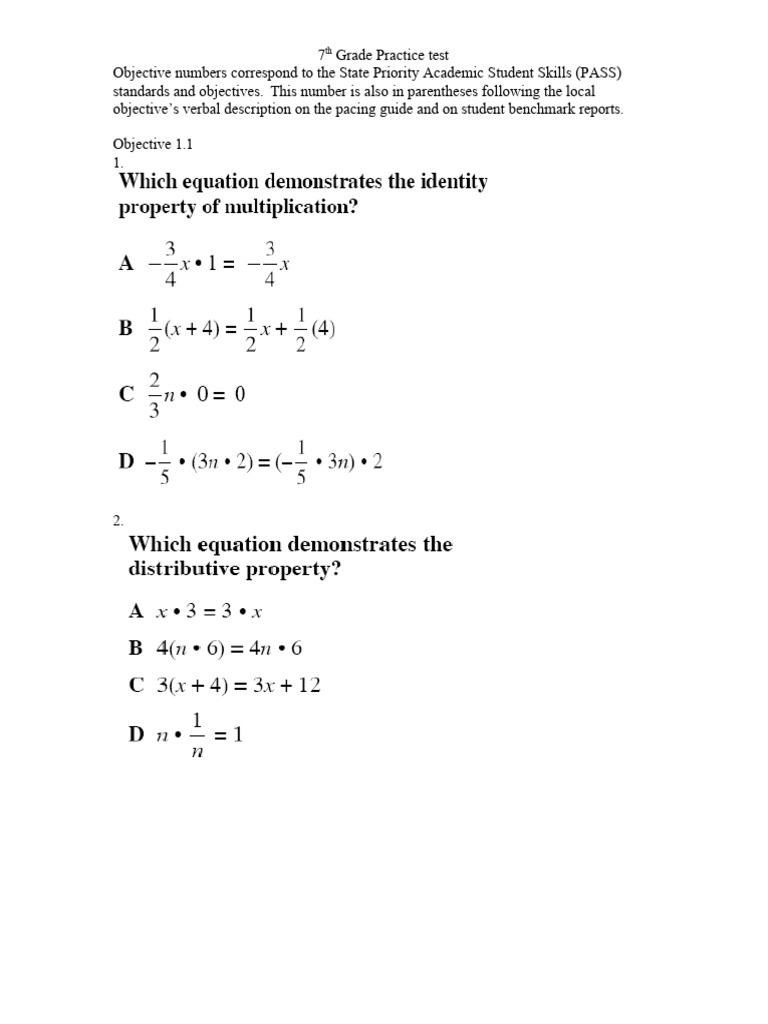 7$^{th}$ Grade Practice test
Objective numbers correspond to the State Priority Academic Student Skills (PASS) standards and objectives. This number is also in parentheses following the local objective's verbal description on the pacing guide and on student benchmark reports.

Objective 1.1
1.
Which equation demonstrates the identity property of multiplication?

A $-\frac{3}{4}x \bullet 1 = -\frac{3}{4}x$

B $\frac{1}{2}(x + 4) = \frac{1}{2}x + \frac{1}{2}(4)$

C $\frac{2}{3}n \bullet 0 = 0$

D $-\frac{1}{5} \bullet (3n \bullet 2) = (-\frac{1}{5} \bullet 3n) \bullet 2$

2.
Which equation demonstrates the distributive property?

A $x \bullet 3 = 3 \bullet x$

B $4(n \bullet 6) = 4n \bullet 6$

C $3(x + 4) = 3x + 12$

D $n \bullet \frac{1}{n} = 1$